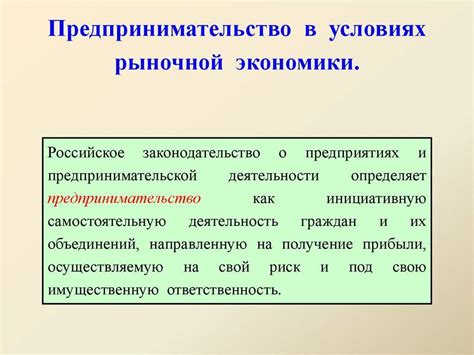 Предпринимательство в условиях рыночной экономики.

Российское законодательство о предприятиях и предпринимательской деятельности определяет предпринимательство как инициативную самостоятельную деятельность граждан и их объединений, направленную на получение прибыли, осуществляемую на свой риск и под свою имущественную ответственность.